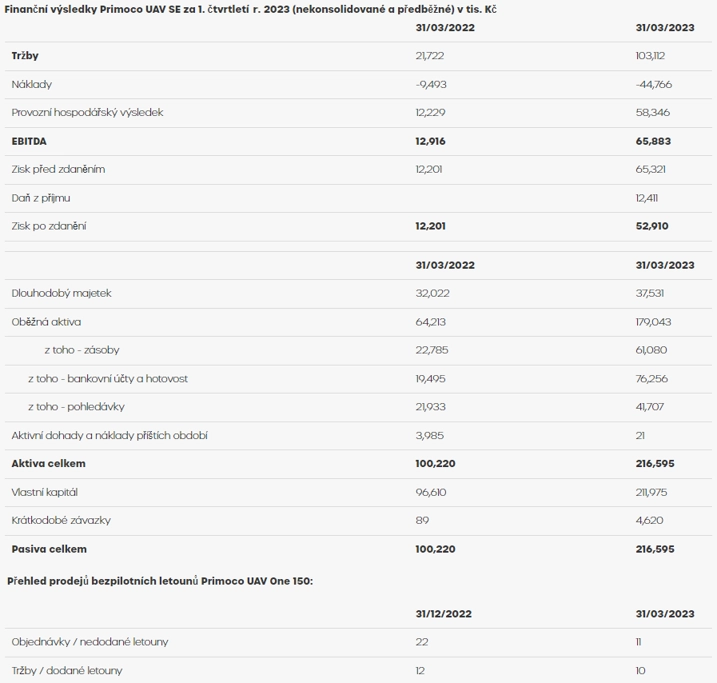 Finanční výsledky Primoco UAV SE za 1. čtvrtletí r. 2023 (nekonsolidované a předběžné) v tis. Kč

| | 31/03/2022 | 31/03/2023 |
|---|---|---|
| Tržby | 21,722 | 103,112 |
| Náklady | -9,493 | -44,766 |
| Provozní hospodářský výsledek | 12,229 | 58,346 |
| EBITDA | 12,916 | 65,883 |
| Zisk před zdaněním | 12,201 | 65,321 |
| Daň z příjmu | | 12,411 |
| Zisk po zdanění | 12,201 | 52,910 |

| | 31/03/2022 | 31/03/2023 |
|---|---|---|
| Dlouhodobý majetek | 32,022 | 37,531 |
| Oběžná aktiva | 64,213 | 179,043 |
| z toho - zásoby | 22,785 | 61,080 |
| z toho - bankovní účty a hotovost | 19,495 | 76,256 |
| z toho - pohledávky | 21,933 | 41,707 |
| Aktivní dohady a náklady příštích období | 3,985 | 21 |
| Aktiva celkem | 100,220 | 216,595 |
| Vlastní kapitál | 96,610 | 211,975 |
| Krátkodobé závazky | 89 | 4,620 |
| Pasiva celkem | 100,220 | 216,595 |

Přehled prodejů bezpilotních letounů Primoco UAV One 150:

| | 31/12/2022 | 31/03/2023 |
|---|---|---|
| Objednávky / nedodané letouny | 22 | 11 |
| Tržby / dodané letouny | 12 | 10 |